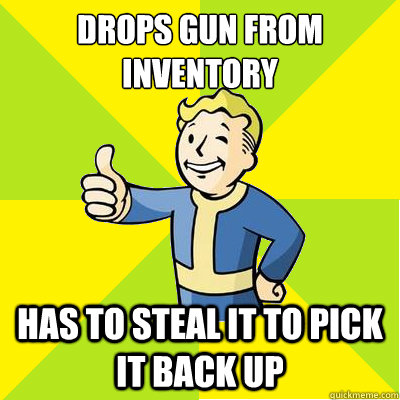 DROPS GUN FROM INVENTORY

HAS TO STEAL IT TO PICK IT BACK UP

quickmeme.com